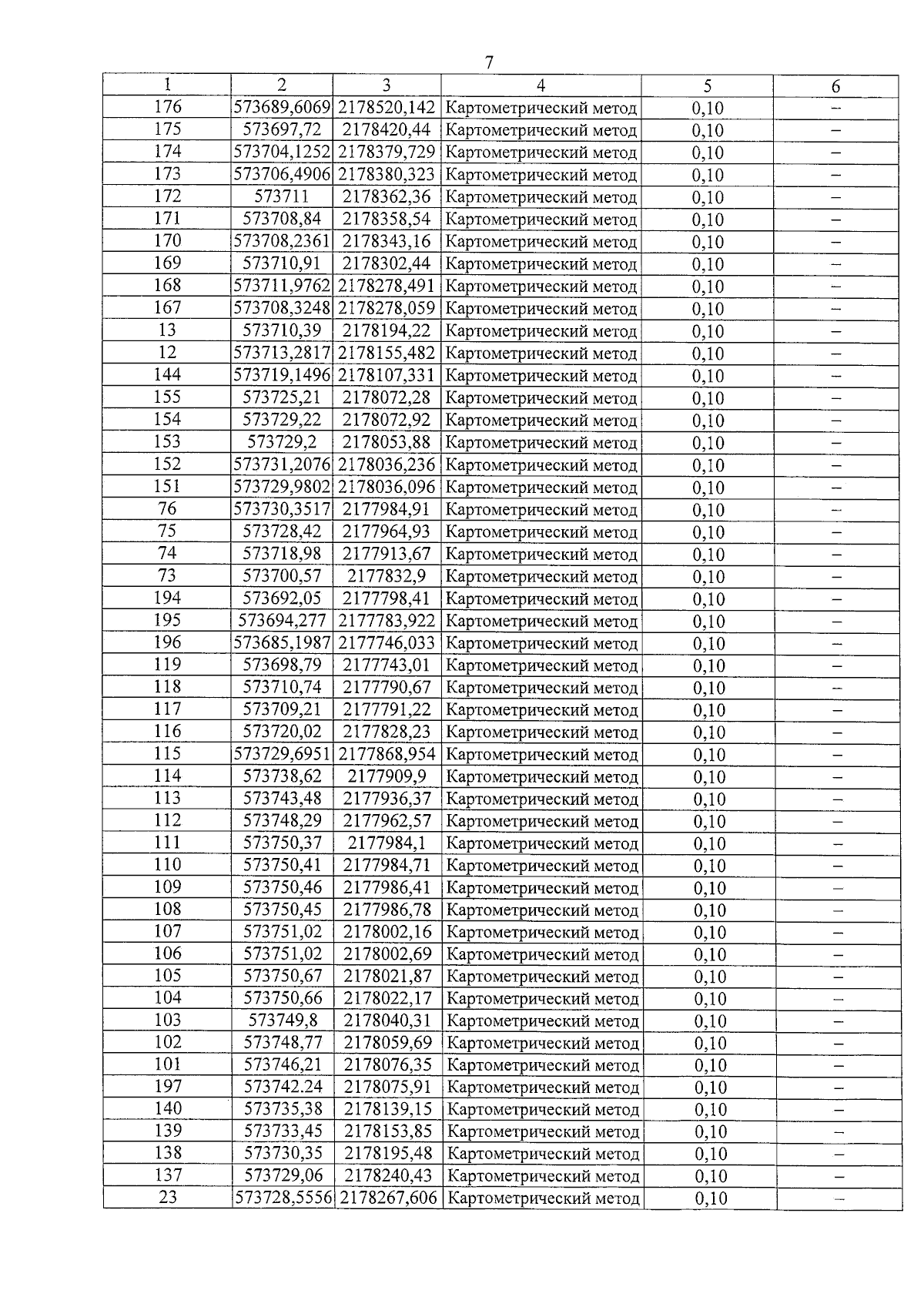 7

| 1 | 2 | 3 | 4 | 5 | 6 |
|---|---|---|---|---|---|
| 176 | 573689,6069 | 2178520,142 | Картометрический метод | 0,10 | – |
| 175 | 573697,72 | 2178420,44 | Картометрический метод | 0,10 | – |
| 174 | 573704,1252 | 2178379,729 | Картометрический метод | 0,10 | – |
| 173 | 573706,4906 | 2178380,323 | Картометрический метод | 0,10 | – |
| 172 | 573711 | 2178362,36 | Картометрический метод | 0,10 | – |
| 171 | 573708,84 | 2178358,54 | Картометрический метод | 0,10 | – |
| 170 | 573708,2361 | 2178343,16 | Картометрический метод | 0,10 | – |
| 169 | 573710,91 | 2178302,44 | Картометрический метод | 0,10 | – |
| 168 | 573711,9762 | 2178278,491 | Картометрический метод | 0,10 | – |
| 167 | 573708,3248 | 2178278,059 | Картометрический метод | 0,10 | – |
| 13 | 573710,39 | 2178194,22 | Картометрический метод | 0,10 | – |
| 12 | 573713,2817 | 2178155,482 | Картометрический метод | 0,10 | – |
| 144 | 573719,1496 | 2178107,331 | Картометрический метод | 0,10 | – |
| 155 | 573725,21 | 2178072,28 | Картометрический метод | 0,10 | – |
| 154 | 573729,22 | 2178072,92 | Картометрический метод | 0,10 | – |
| 153 | 573729,2 | 2178053,88 | Картометрический метод | 0,10 | – |
| 152 | 573731,2076 | 2178036,236 | Картометрический метод | 0,10 | – |
| 151 | 573729,9802 | 2178036,096 | Картометрический метод | 0,10 | – |
| 76 | 573730,3517 | 2177984,91 | Картометрический метод | 0,10 | – |
| 75 | 573728,42 | 2177964,93 | Картометрический метод | 0,10 | – |
| 74 | 573718,98 | 2177913,67 | Картометрический метод | 0,10 | – |
| 73 | 573700,57 | 2177832,9 | Картометрический метод | 0,10 | – |
| 194 | 573692,05 | 2177798,41 | Картометрический метод | 0,10 | – |
| 195 | 573694,277 | 2177783,922 | Картометрический метод | 0,10 | – |
| 196 | 573685,1987 | 2177746,033 | Картометрический метод | 0,10 | – |
| 119 | 573698,79 | 2177743,01 | Картометрический метод | 0,10 | – |
| 118 | 573710,74 | 2177790,67 | Картометрический метод | 0,10 | – |
| 117 | 573709,21 | 2177791,22 | Картометрический метод | 0,10 | – |
| 116 | 573720,02 | 2177828,23 | Картометрический метод | 0,10 | – |
| 115 | 573729,6951 | 2177868,954 | Картометрический метод | 0,10 | – |
| 114 | 573738,62 | 2177909,9 | Картометрический метод | 0,10 | – |
| 113 | 573743,48 | 2177936,37 | Картометрический метод | 0,10 | – |
| 112 | 573748,29 | 2177962,57 | Картометрический метод | 0,10 | – |
| 111 | 573750,37 | 2177984,1 | Картометрический метод | 0,10 | – |
| 110 | 573750,41 | 2177984,71 | Картометрический метод | 0,10 | – |
| 109 | 573750,46 | 2177986,41 | Картометрический метод | 0,10 | – |
| 108 | 573750,45 | 2177986,78 | Картометрический метод | 0,10 | – |
| 107 | 573751,02 | 2178002,16 | Картометрический метод | 0,10 | – |
| 106 | 573751,02 | 2178002,69 | Картометрический метод | 0,10 | – |
| 105 | 573750,67 | 2178021,87 | Картометрический метод | 0,10 | – |
| 104 | 573750,66 | 2178022,17 | Картометрический метод | 0,10 | – |
| 103 | 573749,8 | 2178040,31 | Картометрический метод | 0,10 | – |
| 102 | 573748,77 | 2178059,69 | Картометрический метод | 0,10 | – |
| 101 | 573746,21 | 2178076,35 | Картометрический метод | 0,10 | – |
| 197 | 573742.24 | 2178075,91 | Картометрический метод | 0,10 | – |
| 140 | 573735,38 | 2178139,15 | Картометрический метод | 0,10 | – |
| 139 | 573733,45 | 2178153,85 | Картометрический метод | 0,10 | – |
| 138 | 573730,35 | 2178195,48 | Картометрический метод | 0,10 | – |
| 137 | 573729,06 | 2178240,43 | Картометрический метод | 0,10 | – |
| 23 | 573728,5556 | 2178267,606 | Картометрический метод | 0,10 | – |